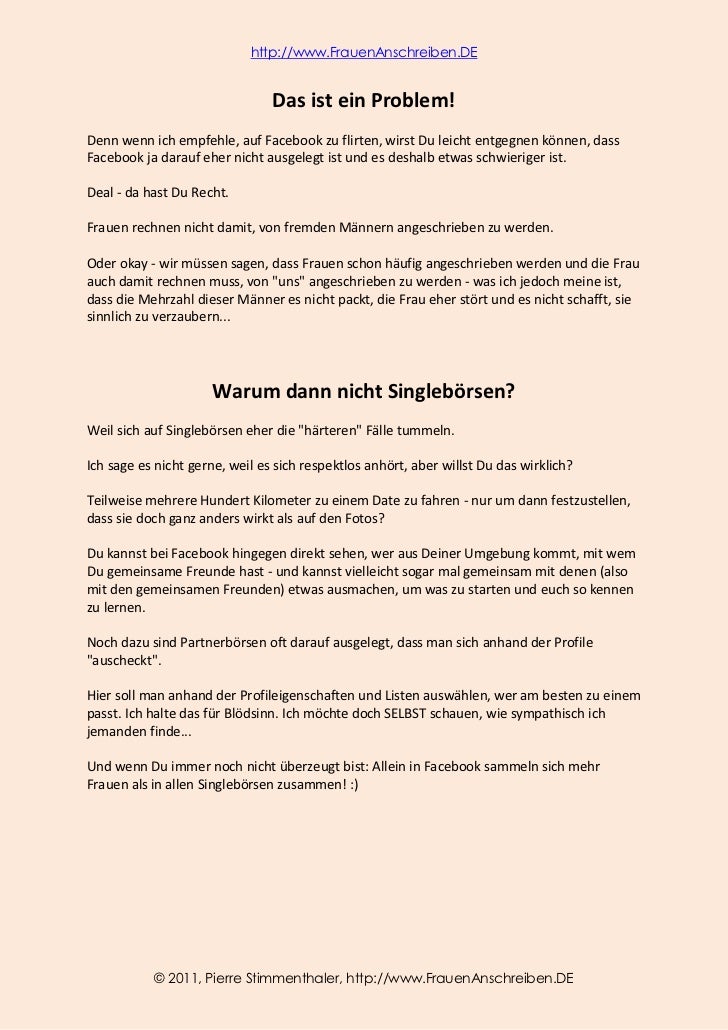 http://www.FrauenAnschreiben.DE

Das ist ein Problem!

Denn wenn ich empfehle, auf Facebook zu flirten, wirst Du leicht entgegnen können, dass Facebook ja darauf eher nicht ausgelegt ist und es deshalb etwas schwieriger ist.

Deal - da hast Du Recht.

Frauen rechnen nicht damit, von fremden Männern angeschrieben zu werden.

Oder okay - wir müssen sagen, dass Frauen schon häufig angeschrieben werden und die Frau auch damit rechnen muss, von "uns" angeschrieben zu werden - was ich jedoch meine ist, dass die Mehrzahl dieser Männer es nicht packt, die Frau eher stört und es nicht schafft, sie sinnlich zu verzaubern...

Warum dann nicht Singlebörsen?

Weil sich auf Singlebörsen eher die "härteren" Fälle tummeln.

Ich sage es nicht gerne, weil es sich respektlos anhört, aber willst Du das wirklich?

Teilweise mehrere Hundert Kilometer zu einem Date zu fahren - nur um dann festzustellen, dass sie doch ganz anders wirkt als auf den Fotos?

Du kannst bei Facebook hingegen direkt sehen, wer aus Deiner Umgebung kommt, mit wem Du gemeinsame Freunde hast - und kannst vielleicht sogar mal gemeinsam mit denen (also mit den gemeinsamen Freunden) etwas ausmachen, um was zu starten und euch so kennen zu lernen.

Noch dazu sind Partnerbörsen oft darauf ausgelegt, dass man sich anhand der Profile "auscheckt".

Hier soll man anhand der Profileigenschaften und Listen auswählen, wer am besten zu einem passt. Ich halte das für Blödsinn. Ich möchte doch SELBST schauen, wie sympathisch ich jemanden finde...

Und wenn Du immer noch nicht überzeugt bist: Allein in Facebook sammeln sich mehr Frauen als in allen Singlebörsen zusammen! :)

© 2011, Pierre Stimmenthaler, http://www.FrauenAnschreiben.DE